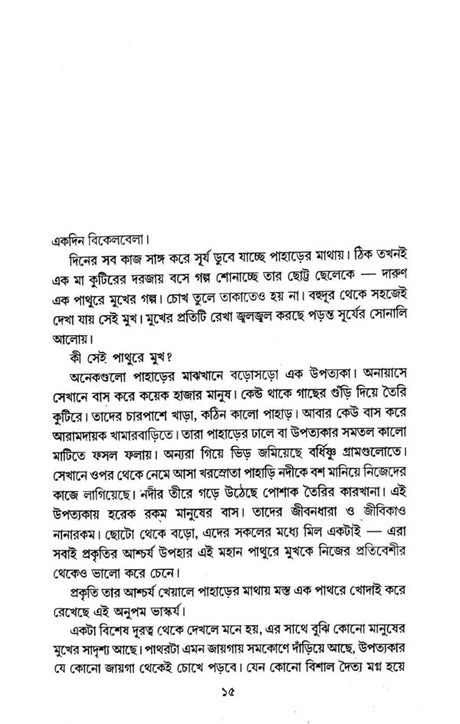 একদিন বিকেলবেলা।

দিনের সব কাজ সাঙ্গ করে সূর্য ডুবে যাচ্ছে পাহাড়ের মাথায়। ঠিক তখনই এক মা কুটিরের দরজায় বসে গল্প শোনাচ্ছে তার ছোট্ট ছেলেকে — দারুণ এক পাথুরে মুখের গল্প। চোখ তুলে তাকাতেও হয় না। বহুদূর থেকে সহজেই দেখা যায় সেই মুখ। মুখের প্রতিটি রেখা জ্বলজ্বল করছে পড়ন্ত সূর্যের সোনালি আলোয়।

কী সেই পাথুরে মুখ?

অনেকগুলো পাহাড়ের মাঝখানে বড়োসড়ো এক উপত্যকা। অনায়াসে সেখানে বাস করে কয়েক হাজার মানুষ। কেউ থাকে গাছের গুঁড়ি দিয়ে তৈরি কুটিরে। তাদের চারপাশে খাড়া, কঠিন কালো পাহাড়। আবার কেউ বাস করে আরামদায়ক খামারবাড়িতে। তারা পাহাড়ের ঢালে বা উপত্যকার সমতল কালো মাটিতে ফসল ফলায়। অন্যরা গিয়ে ভিড় জমিয়েছে বর্ধিষ্ণু গ্রামগুলোতে। সেখানে ওপর থেকে নেমে আসা খরস্রোতা পাহাড়ি নদীকে বশ মানিয়ে নিজেদের কাজে লাগিয়েছে। নদীর তীরে গড়ে উঠেছে পোশাক তৈরির কারখানা। এই উপত্যকায় হরেক রকম মানুষের বাস। তাদের জীবনধারা ও জীবিকাও নানারকম। ছোটো থেকে বড়ো, এদের সকলের মধ্যে মিল একটাই — এরা সবাই প্রকৃতির আশ্চর্য উপহার এই মহান পাথুরে মুখকে নিজের প্রতিবেশীর থেকেও ভালো করে চেনে।

প্রকৃতি তার আশ্চর্য খেয়ালে পাহাড়ের মাথায় মস্ত এক পাথরে খোদাই করে রেখেছে এই অনুপম ভাস্কর্য।

একটা বিশেষ দূরত্ব থেকে দেখলে মনে হয়, এর সাথে বুঝি কোনো মানুষের মুখের সাদৃশ্য আছে। পাথরটা এমন জায়গায় সমকোণে দাঁড়িয়ে আছে, উপত্যকার যে কোনো জায়গা থেকেই চোখে পড়বে। যেন কোনো বিশাল দৈত্য মগ্ন হয়ে

১৫